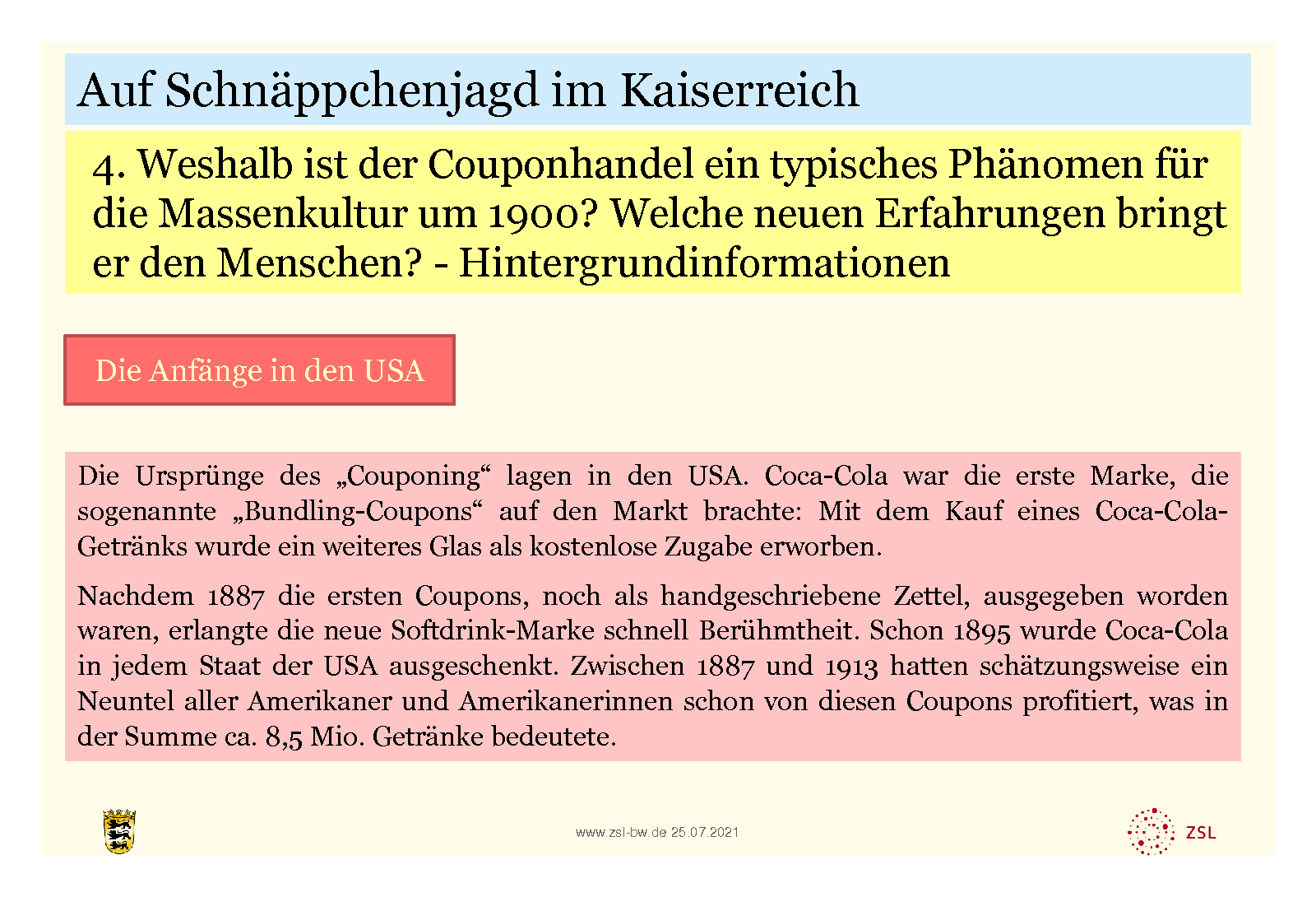 Auf Schnäppchenjagd im Kaiserreich

4. Weshalb ist der Couponhandel ein typisches Phänomen für die Massenkultur um 1900? Welche neuen Erfahrungen bringt er den Menschen? - Hintergrundinformationen

Die Anfänge in den USA

Die Ursprünge des „Couponing“ lagen in den USA. Coca-Cola war die erste Marke, die sogenannte „Bundling-Coupons“ auf den Markt brachte: Mit dem Kauf eines Coca-Cola-Getränks wurde ein weiteres Glas als kostenlose Zugabe erworben.

Nachdem 1887 die ersten Coupons, noch als handgeschriebene Zettel, ausgegeben worden waren, erlangte die neue Softdrink-Marke schnell Berühmtheit. Schon 1895 wurde Coca-Cola in jedem Staat der USA ausgeschenkt. Zwischen 1887 und 1913 hatten schätzungsweise ein Neuntel aller Amerikaner und Amerikanerinnen schon von diesen Coupons profitiert, was in der Summe ca. 8,5 Mio. Getränke bedeutete.

www.zsl-bw.de 25.07.2021

ZSL